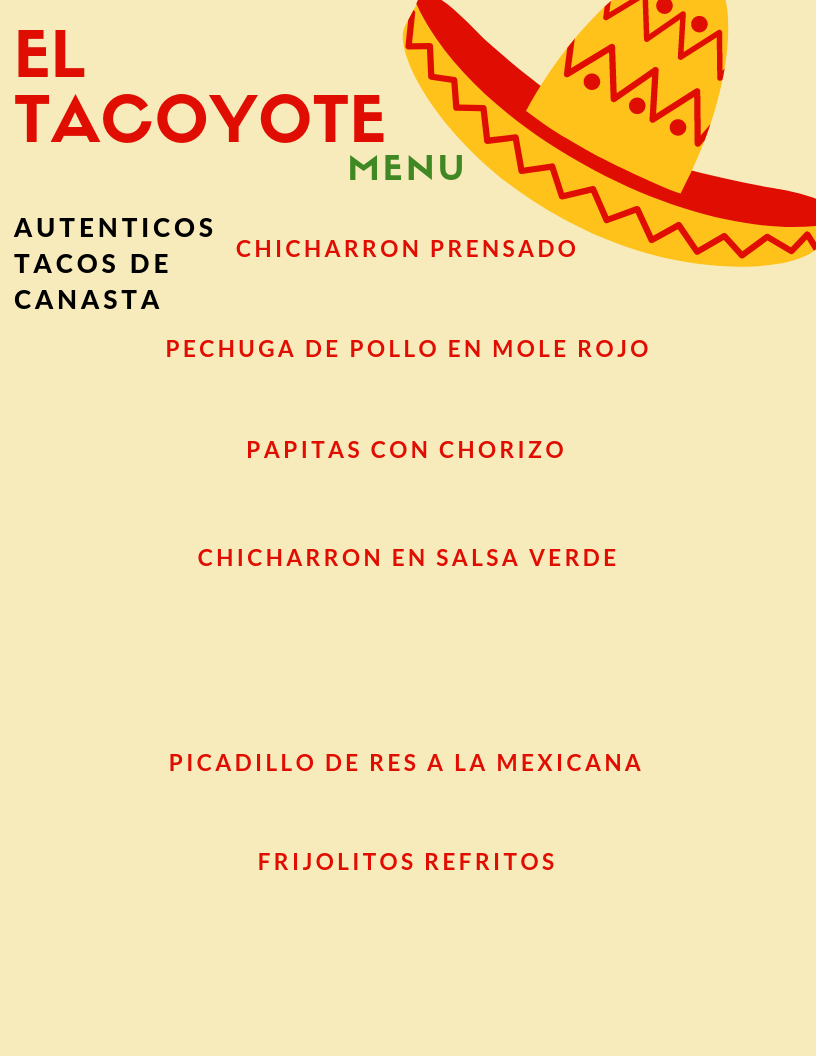 EL
TACOYOTE
MENU

AUTENTICOS
TACOS DE
CANASTA

CHICHARRON PRENSADO

PECHUGA DE POLLO EN MOLE ROJO

PAPITAS CON CHORIZO

CHICHARRON EN SALSA VERDE

PICADILLO DE RES A LA MEXICANA

FRIJOLITOS REFRITOS